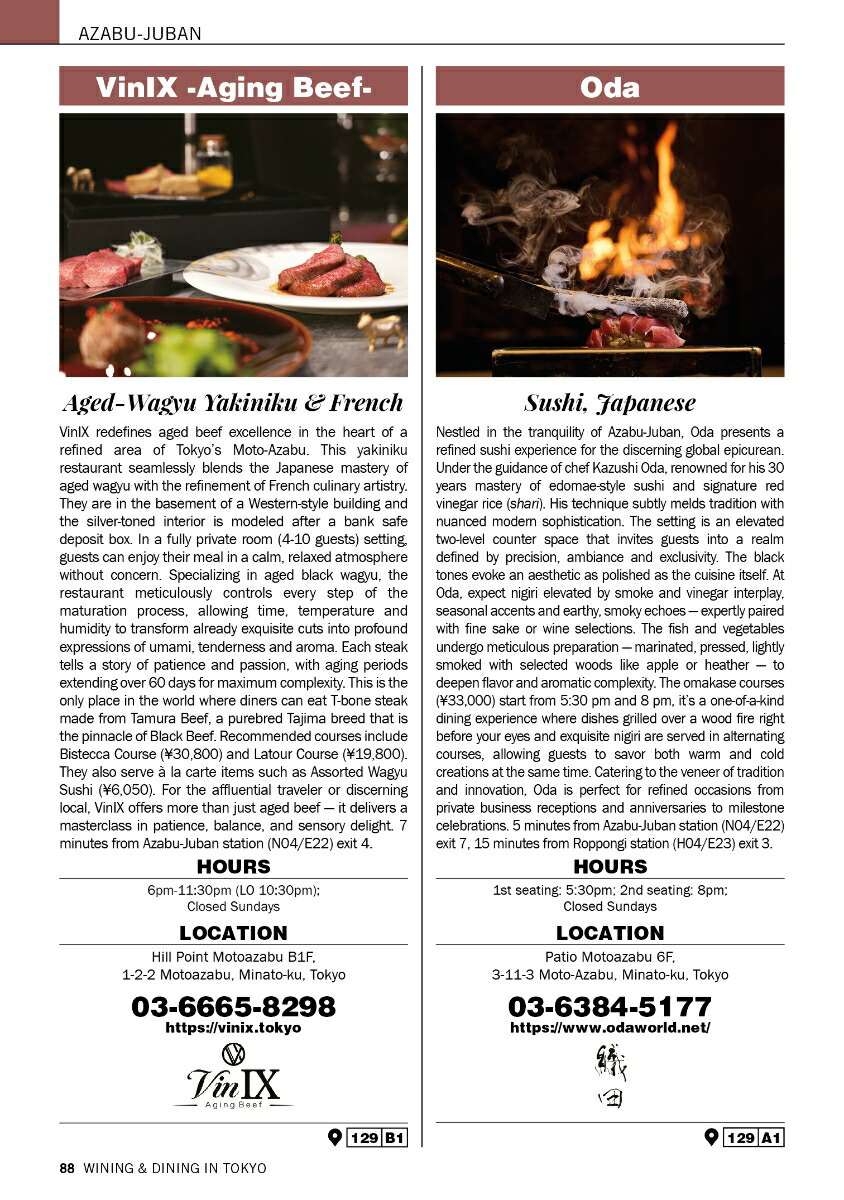 AZABU-JUBAN

VinIX -Aging Beef-

Aged-Wagyu Yakiniku & French

VinIX redefines aged beef excellence in the heart of a refined area of Tokyo's Moto-Azabu. This yakiniku restaurant seamlessly blends the Japanese mastery of aged wagyu with the refinement of French culinary artistry. They are in the basement of a Western-style building and the silver-toned interior is modeled after a bank safe deposit box. In a fully private room (4-10 guests) setting, guests can enjoy their meal in a calm, relaxed atmosphere without concern. Specializing in aged black wagyu, the restaurant meticulously controls every step of the maturation process, allowing time, temperature and humidity to transform already exquisite cuts into profound expressions of umami, tenderness and aroma. Each steak tells a story of patience and passion, with aging periods extending over 60 days for maximum complexity. This is the only place in the world where diners can eat T-bone steak made from Tamura Beef, a purebred Tajima breed that is the pinnacle of Black Beef. Recommended courses include Bistecca Course (¥30,800) and Latour Course (¥19,800). They also serve à la carte items such as Assorted Wagyu Sushi (¥6,050). For the affluential traveler or discerning local, VinIX offers more than just aged beef — it delivers a masterclass in patience, balance, and sensory delight. 7 minutes from Azabu-Juban station (N04/E22) exit 4.

HOURS

6pm-11:30pm (LO 10:30pm); Closed Sundays

LOCATION

Hill Point Motoazabu B1F, 1-2-2 Motoazabu, Minato-ku, Tokyo

03-6665-8298
https://vinix.tokyo

VinIX
Aging Beef

129 B1

Oda

Sushi, Japanese

Nestled in the tranquility of Azabu-Juban, Oda presents a refined sushi experience for the discerning global epicurean. Under the guidance of chef Kazushi Oda, renowned for his 30 years mastery of edomae-style sushi and signature red vinegar rice (shari). His technique subtly melds tradition with nuanced modern sophistication. The setting is an elevated two-level counter space that invites guests into a realm defined by precision, ambiance and exclusivity. The black tones evoke an aesthetic as polished as the cuisine itself. At Oda, expect nigiri elevated by smoke and vinegar interplay, seasonal accents and earthy, smoky echoes — expertly paired with fine sake or wine selections. The fish and vegetables undergo meticulous preparation — marinated, pressed, lightly smoked with selected woods like apple or heather — to deepen flavor and aromatic complexity. The omakase courses (¥33,000) start from 5:30 pm and 8 pm, it's a one-of-a-kind dining experience where dishes grilled over a wood fire right before your eyes and exquisite nigiri are served in alternating courses, allowing guests to savor both warm and cold creations at the same time. Catering to the veneer of tradition and innovation, Oda is perfect for refined occasions from private business receptions and anniversaries to milestone celebrations. 5 minutes from Azabu-Juban station (N04/E22) exit 7, 15 minutes from Roppongi station (H04/E23) exit 3.

HOURS

1st seating: 5:30pm; 2nd seating: 8pm; Closed Sundays

LOCATION

Patio Motoazabu 6F, 3-11-3 Moto-Azabu, Minato-ku, Tokyo

03-6384-5177
https://www.odaworld.net/

織田

129 A1

88 WINING & DINING IN TOKYO